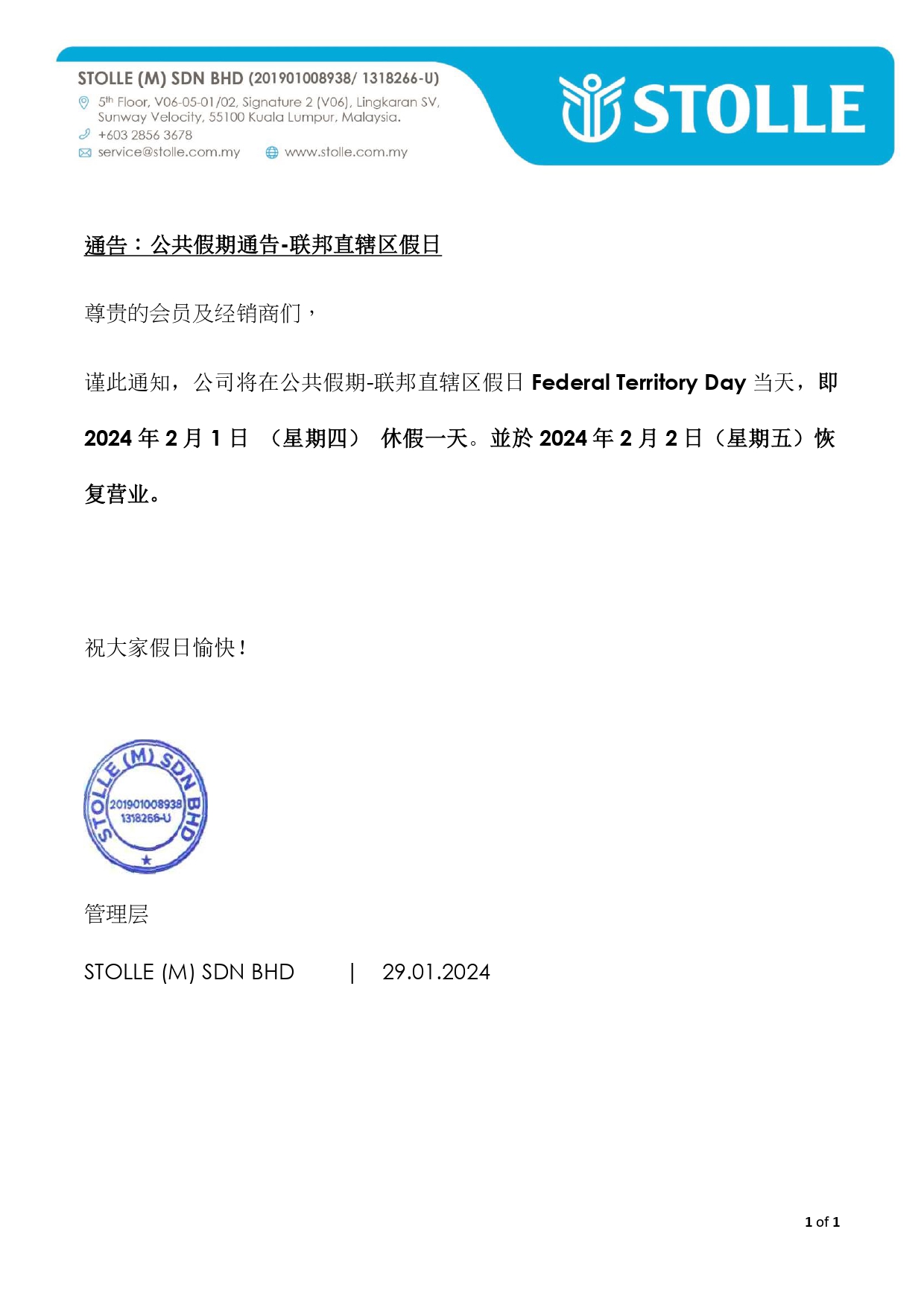 STOLLE (M) SDN BHD (201901008938/ 1318266-U)
5th Floor, V06-05-01/02, Signature 2 (V06), Lingkaran SV, Sunway Velocity, 55100 Kuala Lumpur, Malaysia.
+603 2856 3678
service@stolle.com.my www.stolle.com.my

STOLLE

通告：公共假期通告-联邦直辖区假日

尊贵的会员及经销商们，

谨此通知，公司将在公共假期-联邦直辖区假日 Federal Territory Day 当天，即 2024 年 2 月 1 日 （星期四） 休假一天。並於 2024 年 2 月 2 日（星期五）恢复营业。

祝大家假日愉快！

STOLLE (M) SDN BHD
201901008938
1318266-U

管理层

STOLLE (M) SDN BHD | 29.01.2024

1 of 1